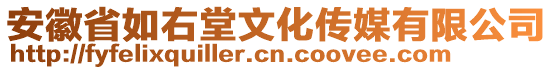 安徽省如右堂文化传媒有限公司
http://fyfelixquiller.cn.coovee.com